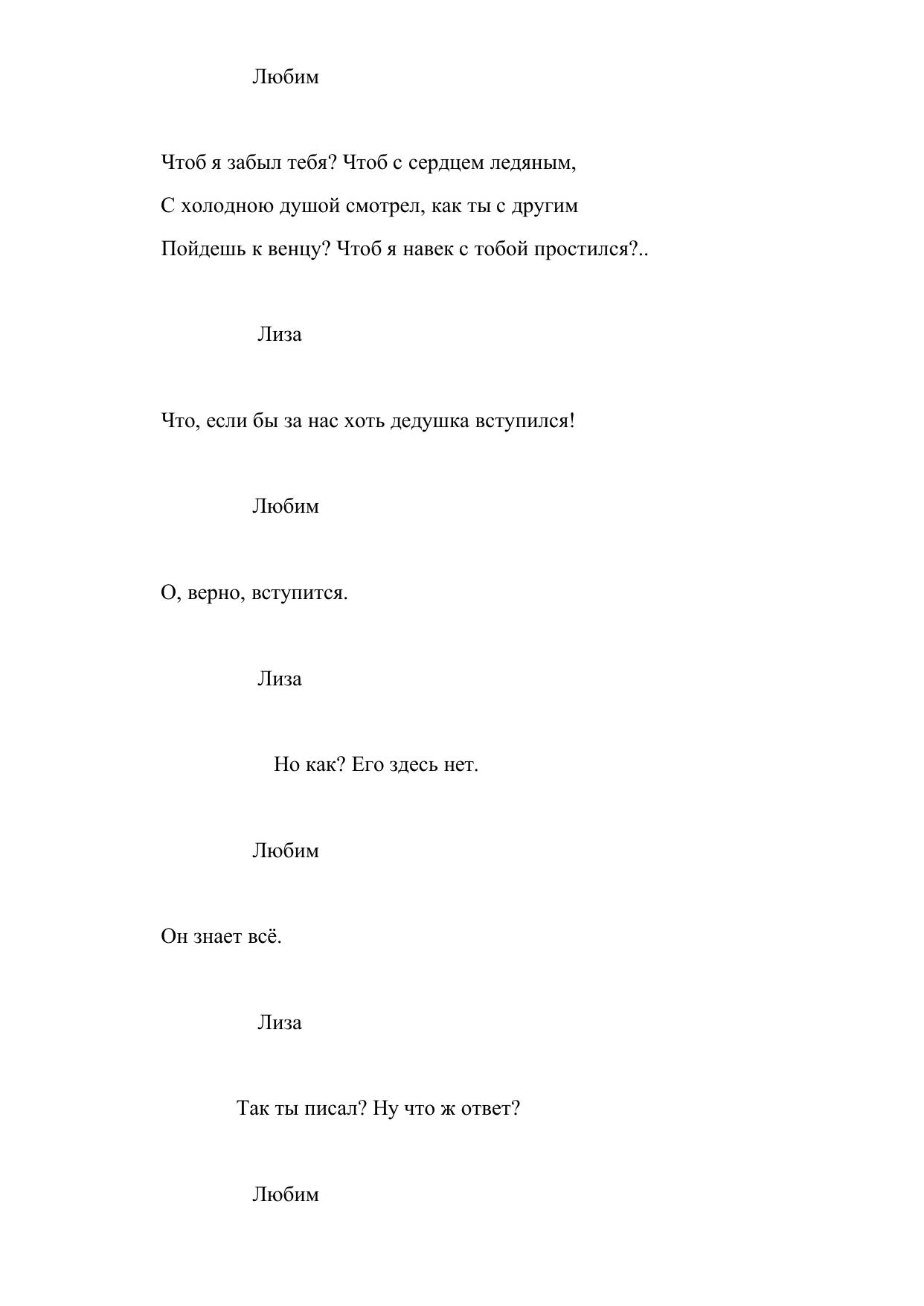 Любим

Чтоб я забыл тебя? Чтоб с сердцем ледяным,

С холодною душой смотрел, как ты с другим

Пойдешь к венцу? Чтоб я навек с тобой простился?..

Лиза

Что, если бы за нас хоть дедушка вступился!

Любим

О, верно, вступится.

Лиза

Но как? Его здесь нет.

Любим

Он знает всё.

Лиза

Так ты писал? Ну что ж ответ?

Любим